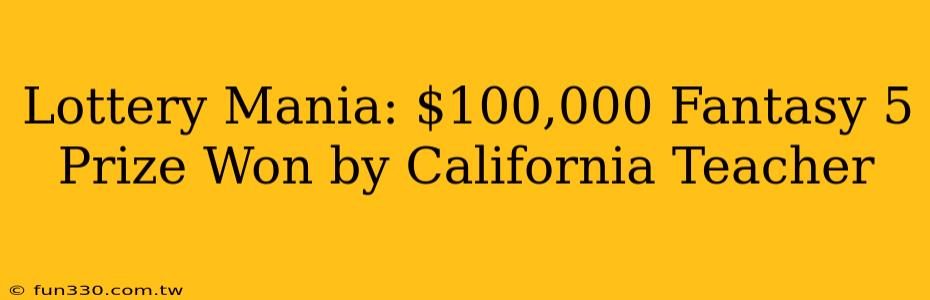 Lottery Mania: \$100,000 Fantasy 5 Prize Won by California Teacher

© fun330.com.tw